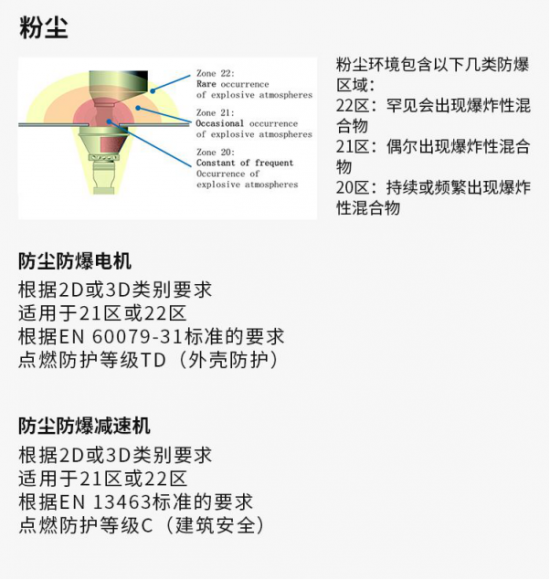 粉尘

Zone 22:
Rare occurrence of explosive atmospheres

Zone 21:
Occasional occurrence of explosive atmospheres

Zone 20:
Constant of frequent Occurrence of explosive atmospheres

粉尘环境包含以下几类防爆区域：
22区：罕见会出现爆炸性混合物
21区：偶尔出现爆炸性混合物
20区：持续或频繁出现爆炸性混合物

防尘防爆电机
根据2D或3D类别要求
适用于21区或22区
根据EN 60079-31标准的要求
点燃防护等级TD（外壳防护）

防尘防爆减速机
根据2D或3D类别要求
适用于21区或22区
根据EN 13463标准的要求
点燃防护等级C（建筑安全）